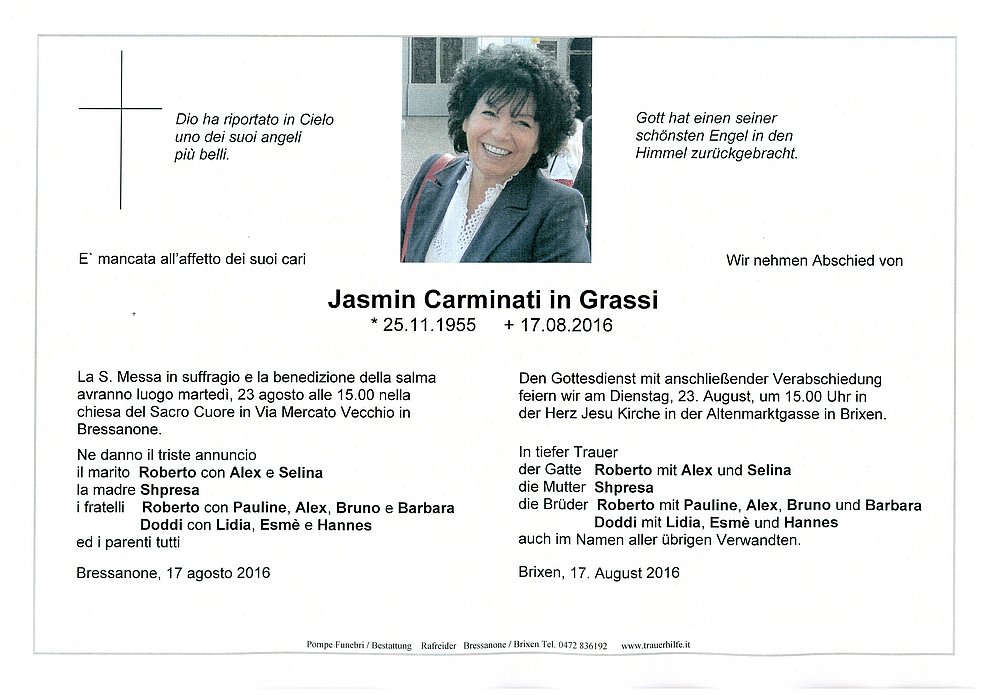 Dio ha riportato in Cielo uno dei suoi angeli più belli.

Gott hat einen seiner schönsten Engel in den Himmel zurückgebracht.

E` mancata all'affetto dei suoi cari

Wir nehmen Abschied von

Jasmin Carminati in Grassi
* 25.11.1955 + 17.08.2016

La S. Messa in suffragio e la benedizione della salma avranno luogo martedì, 23 agosto alle 15.00 nella chiesa del Sacro Cuore in Via Mercato Vecchio in Bressanone.

Ne danno il triste annuncio
il marito Roberto con Alex e Selina
la madre Shpresa
i fratelli Roberto con Pauline, Alex, Bruno e Barbara
Doddi con Lidia, Esmè e Hannes
ed i parenti tutti

Bressanone, 17 agosto 2016

Den Gottesdienst mit anschließender Verabschiedung feiern wir am Dienstag, 23. August, um 15.00 Uhr in der Herz Jesu Kirche in der Altenmarktgasse in Brixen.

In tiefer Trauer
der Gatte Roberto mit Alex und Selina
die Mutter Shpresa
die Brüder Roberto mit Pauline, Alex, Bruno und Barbara
Doddi mit Lidia, Esmè und Hannes
auch im Namen aller übrigen Verwandten.

Brixen, 17. August 2016

Pompe Funebri / Bestattung Rafreider Bressanone / Brixen Tel. 0472 836192 www.trauerhilfe.it